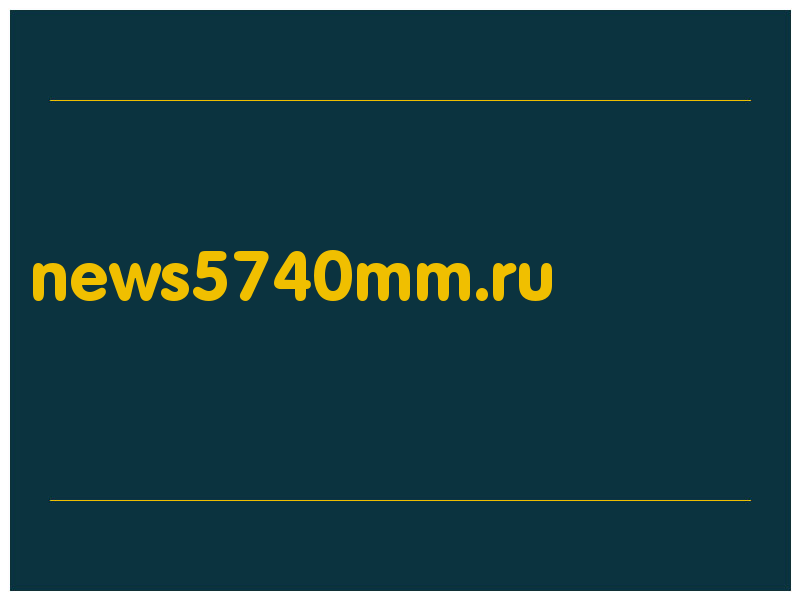 news5740mm.ru